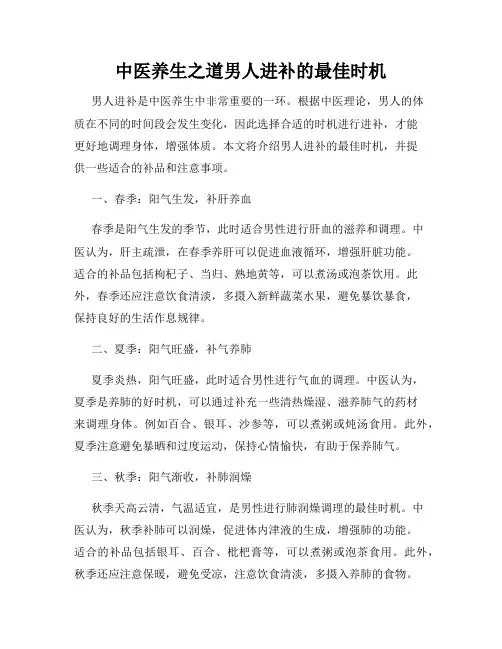 中医养生之道男人进补的最佳时机

男人进补是中医养生中非常重要的一环。根据中医理论，男人的体质在不同的时间段会发生变化，因此选择合适的时机进行进补，才能更好地调理身体，增强体质。本文将介绍男人进补的最佳时机，并提供一些适合的补品和注意事项。

一、春季：阳气生发，补肝养血

春季是阳气生发的季节，此时适合男性进行肝血的滋养和调理。中医认为，肝主疏泄，在春季养肝可以促进血液循环，增强肝脏功能。适合的补品包括枸杞子、当归、熟地黄等，可以煮汤或泡茶饮用。此外，春季还应注意饮食清淡，多摄入新鲜蔬菜水果，避免暴饮暴食，保持良好的生活作息规律。

二、夏季：阳气旺盛，补气养肺

夏季炎热，阳气旺盛，此时适合男性进行气血的调理。中医认为，夏季是养肺的好时机，可以通过补充一些清热燥湿、滋养肺气的药材来调理身体。例如百合、银耳、沙参等，可以煮粥或炖汤食用。此外，夏季注意避免暴晒和过度运动，保持心情愉快，有助于保养肺气。

三、秋季：阳气渐收，补肺润燥

秋季天高云清，气温适宜，是男性进行肺润燥调理的最佳时机。中医认为，秋季补肺可以润燥，促进体内津液的生成，增强肺的功能。适合的补品包括银耳、百合、枇杷膏等，可以煮粥或泡茶食用。此外，秋季还应注意保暖，避免受凉，注意饮食清淡，多摄入养肺的食物。